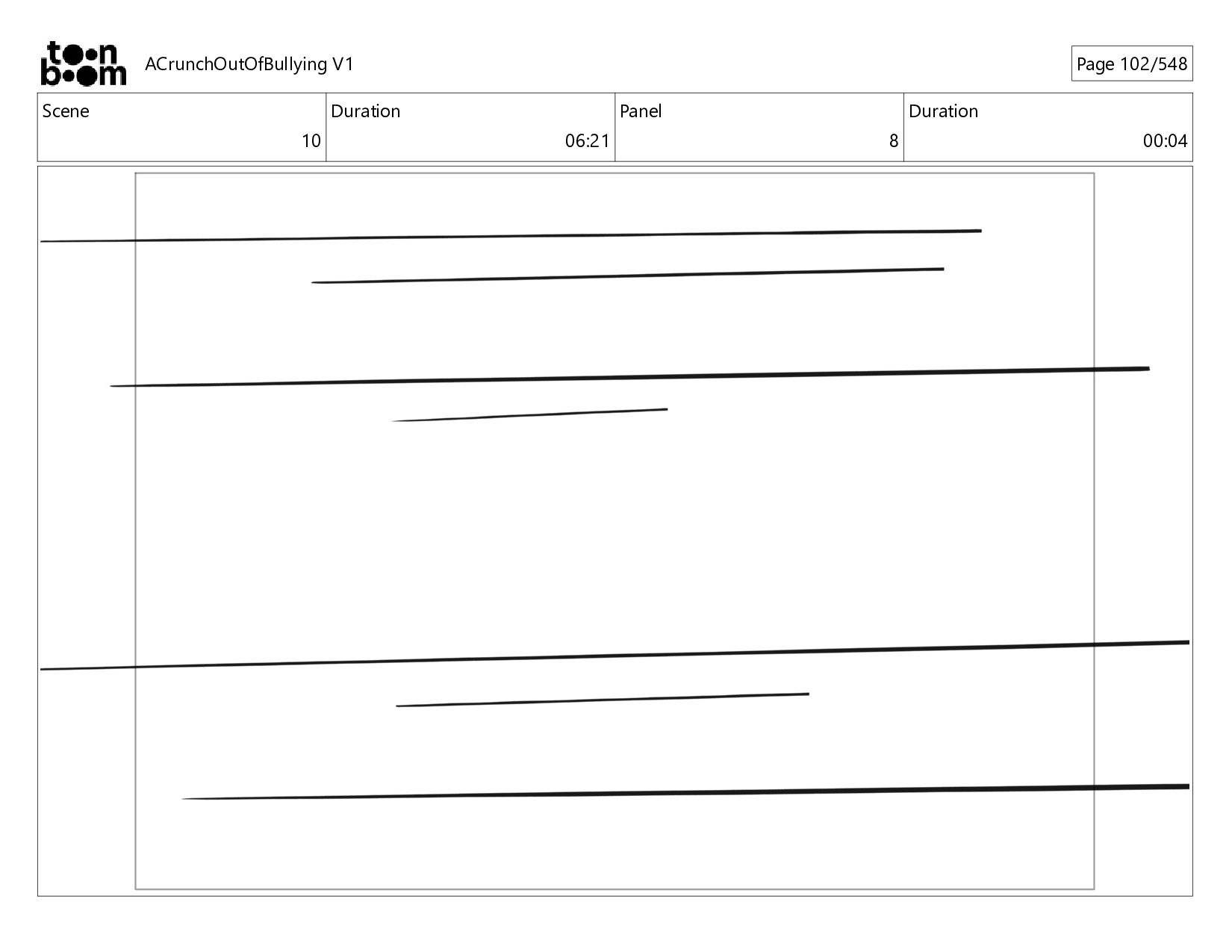 toon boom ACrunchOutOfBullying V1

Page 102/548

| Scene | Duration | Panel | Duration |
|---|---|---|---|
| 10 | 06:21 | 8 | 00:04 |